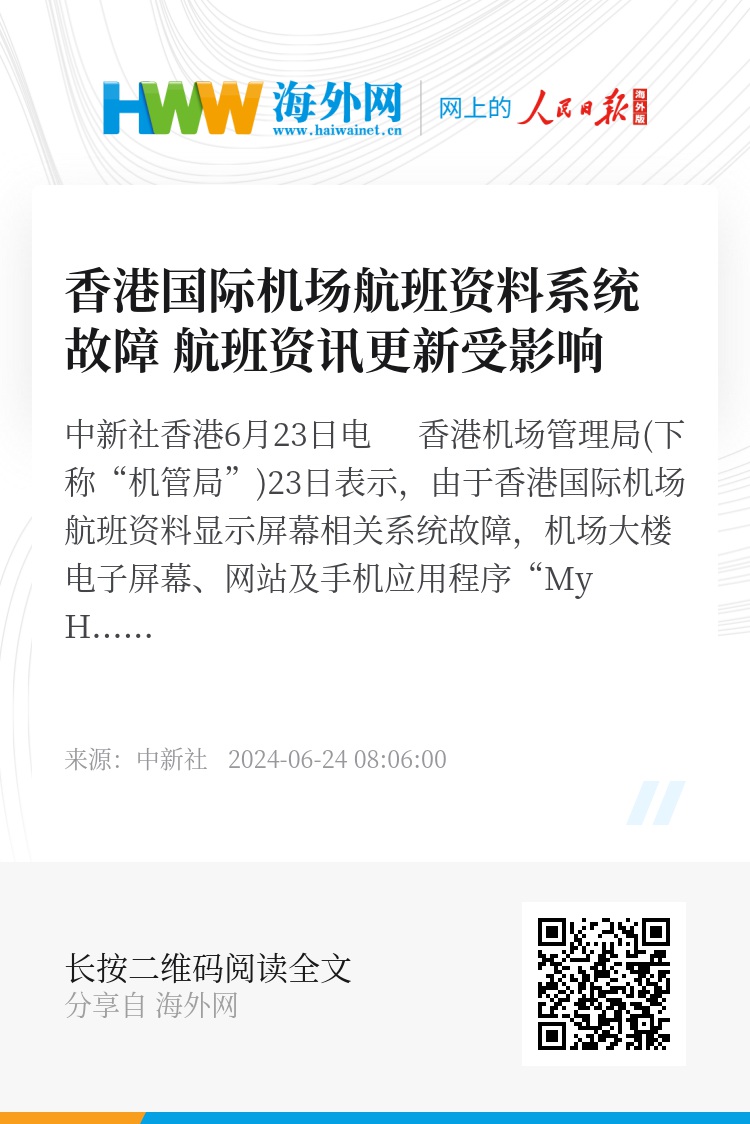 HWW 海外网
www.haiwainet.cn

网上的 人民日报 海外版

香港国际机场航班资料系统故障 航班资讯更新受影响

中新社香港6月23日电　香港机场管理局(下称“机管局”)23日表示，由于香港国际机场航班资料显示屏幕相关系统故障，机场大楼电子屏幕、网站及手机应用程序“My H……

来源：中新社　2024-06-24 08:06:00

长按二维码阅读全文
分享自 海外网